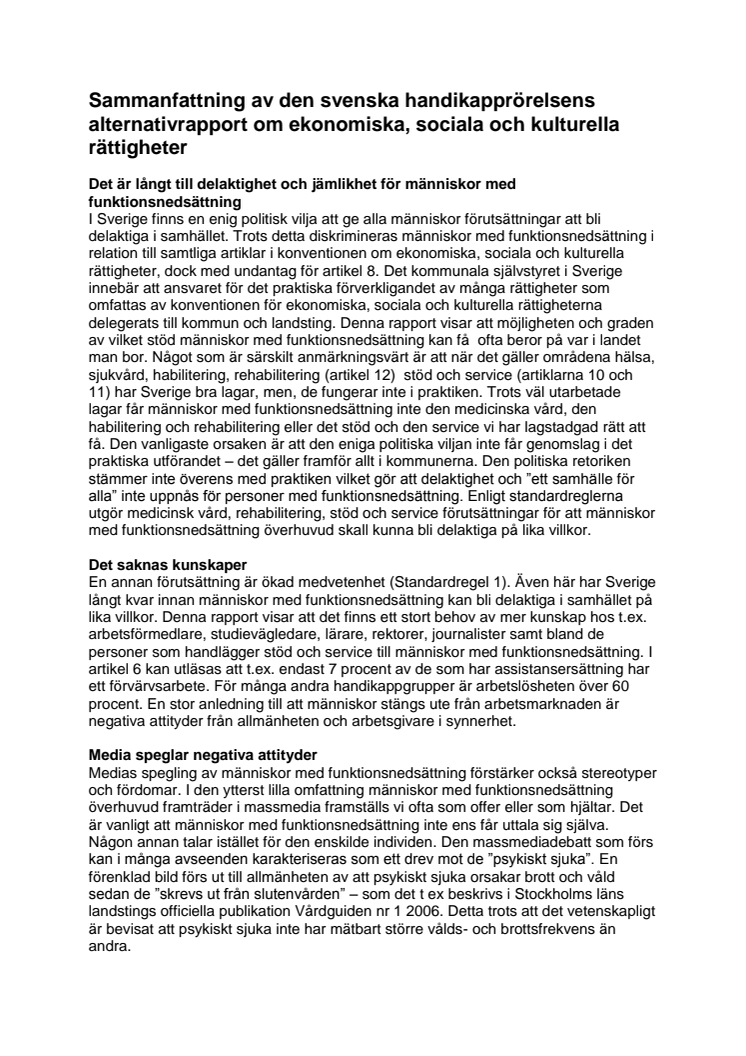 Sammanfattning av den svenska handikapprörelsens alternativrapport om ekonomiska, sociala och kulturella rättigheter

Det är långt till delaktighet och jämlikhet för människor med funktionsnedsättning
I Sverige finns en enig politisk vilja att ge alla människor förutsättningar att bli delaktiga i samhället. Trots detta diskrimineras människor med funktionsnedsättning i relation till samtliga artiklar i konventionen om ekonomiska, sociala och kulturella rättigheter, dock med undantag för artikel 8. Det kommunala självstyret i Sverige innebär att ansvaret för det praktiska förverkligandet av många rättigheter som omfattas av konventionen för ekonomiska, sociala och kulturella rättigheterna delegerats till kommun och landsting. Denna rapport visar att möjligheten och graden av vilket stöd människor med funktionsnedsättning kan få ofta beror på var i landet man bor. Något som är särskilt anmärkningsvärt är att när det gäller områdena hälsa, sjukvård, habilitering, rehabilitering (artikel 12) stöd och service (artiklarna 10 och 11) har Sverige bra lagar, men, de fungerar inte i praktiken. Trots väl utarbetade lagar får människor med funktionsnedsättning inte den medicinska vård, den habilitering och rehabilitering eller det stöd och den service vi har lagstadgad rätt att få. Den vanligaste orsaken är att den eniga politiska viljan inte får genomslag i det praktiska utförandet – det gäller framför allt i kommunerna. Den politiska retoriken stämmer inte överens med praktiken vilket gör att delaktighet och "ett samhälle för alla" inte uppnås för personer med funktionsnedsättning. Enligt standardreglerna utgör medicinsk vård, rehabilitering, stöd och service förutsättningar för att människor med funktionsnedsättning överhuvud skall kunna bli delaktiga på lika villkor.

Det saknas kunskaper
En annan förutsättning är ökad medvetenhet (Standardregel 1). Även här har Sverige långt kvar innan människor med funktionsnedsättning kan bli delaktiga i samhället på lika villkor. Denna rapport visar att det finns ett stort behov av mer kunskap hos t.ex. arbetsförmedlare, studievägledare, lärare, rektorer, journalister samt bland de personer som handlägger stöd och service till människor med funktionsnedsättning. I artikel 6 kan utläsas att t.ex. endast 7 procent av de som har assistansersättning har ett förvärvsarbete. För många andra handikappgrupper är arbetslösheten över 60 procent. En stor anledning till att människor stängs ute från arbetsmarknaden är negativa attityder från allmänheten och arbetsgivare i synnerhet.

Media speglar negativa attityder
Medias spegling av människor med funktionsnedsättning förstärker också stereotyper och fördomar. I den ytterst lilla omfattning människor med funktionsnedsättning överhuvud framträder i massmedia framställs vi ofta som offer eller som hjältar. Det är vanligt att människor med funktionsnedsättning inte ens får uttala sig själva. Någon annan talar istället för den enskilde individen. Den massmediadebatt som förs kan i många avseenden karakteriseras som ett drev mot de "psykiskt sjuka". En förenklad bild förs ut till allmänheten av att psykiskt sjuka orsakar brott och våld sedan de "skrevs ut från slutenvården" – som det t ex beskrivs i Stockholms läns landstings officiella publikation Vårdguiden nr 1 2006. Detta trots att det vetenskapligt är bevisat att psykiskt sjuka inte har mätbart större vålds- och brottsfrekvens än andra.